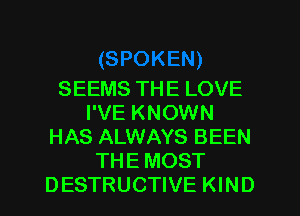 (SPOKEN)
SEEMS THE LOVE
I'VE KNOWN
HAS ALWAYS BEEN
THE MOST
DESTRUCTIVE KIND